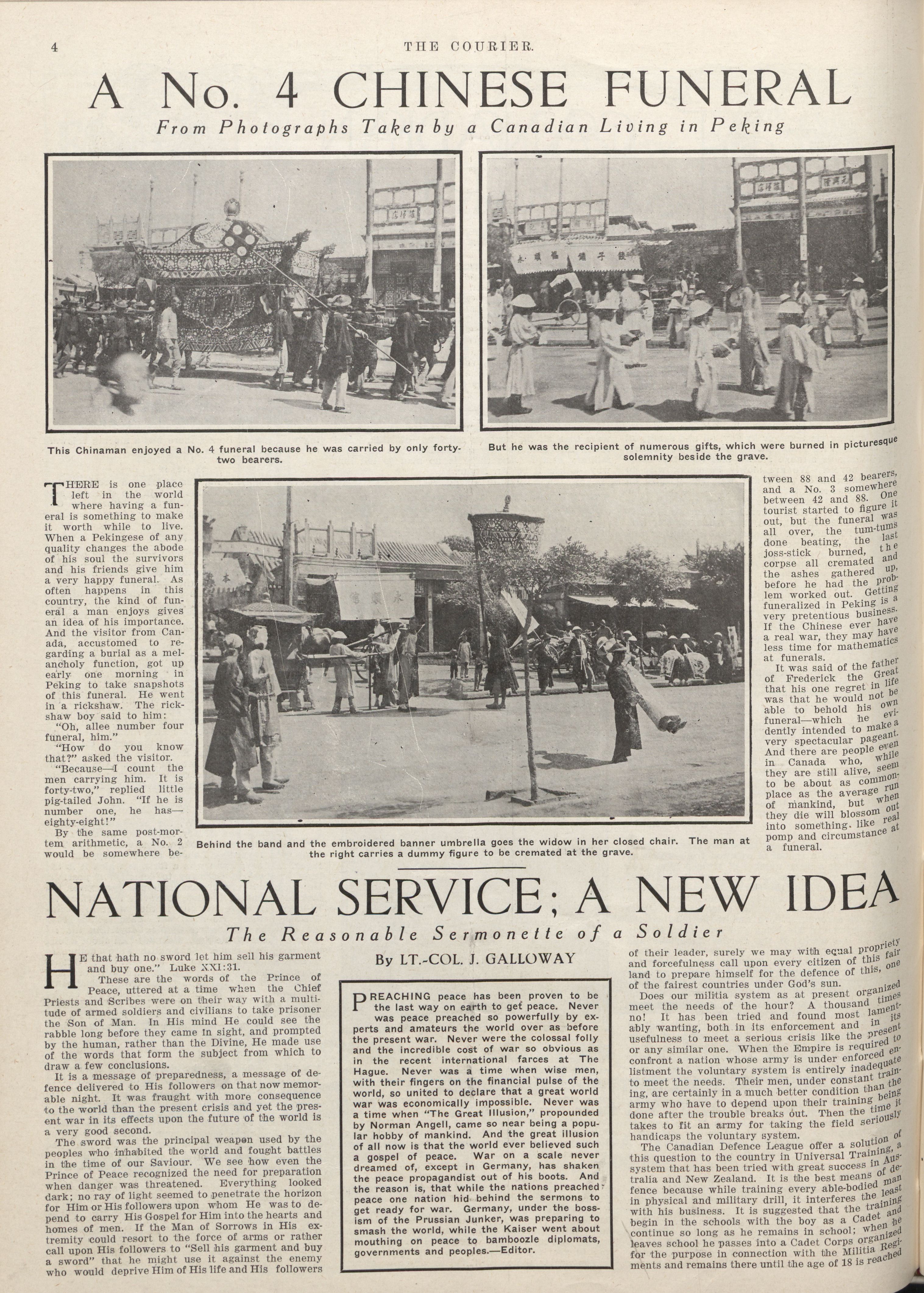 4 THE COURIER.

A No. 4 CHINESE FUNERAL

From Photographs Taken by a Canadian Living in Peking

This Chinaman enjoyed a No. 4 funeral because he was carried by only forty-two bearers.

But he was the recipient of numerous gifts, which were burned in picturesque solemnity beside the grave.

THERE is one place left in the world where having a funeral is something to make it worth while to live. When a Pekingese of any quality changes the abode of his soul the survivors and his friends give him a very happy funeral. As often happens in this country, the kind of funeral a man enjoys gives an idea of his importance. And the visitor from Canada, accustomed to regarding a burial as a melancholy function, got up early one morning in Peking to take snapshots of this funeral. He went in a rickshaw. The rickshaw boy said to him:

"Oh, allee number four funeral, him."

"How do you know that?" asked the visitor.

"Because—I count the men carrying him. It is forty-two," replied little pig-tailed John. "If he is number one, he has—eighty-eight!"

By the same post-mortem arithmetic, a No. 2 would be somewhere between 88 and 42 bearers, and a No. 3 somewhere between 42 and 88. One tourist started to figure it out, but the funeral was all over, the tum-tums done beating, the last joss-stick burned, the corpse all cremated and the ashes gathered up, before he had the problem worked out. Getting funeralized in Peking is a very pretentious business. If the Chinese ever have a real war, they may have less time for mathematics at funerals.

It was said of the father of Frederick the Great that his one regret in life was that he would not be able to behold his own funeral—which he evidently intended to make a very spectacular pageant. And there are people even in Canada who, while they are still alive, seem to be about as commonplace as the average run of mankind, but when they die will blossom out into something like real pomp and circumstance at a funeral.

Behind the band and the embroidered banner umbrella goes the widow in her closed chair. The man at the right carries a dummy figure to be cremated at the grave.

NATIONAL SERVICE; A NEW IDEA

The Reasonable Sermonette of a Soldier

By LT.-COL. J. GALLOWAY

HE that hath no sword let him sell his garment and buy one." Luke XXI:31.

These are the words of the Prince of Peace, uttered at a time when the Chief Priests and Scribes were on their way with a multitude of armed soldiers and civilians to take prisoner the Son of Man. In His mind He could see the rabble long before they came in sight, and prompted by the human, rather than the Divine, He made use of the words that form the subject from which to draw a few conclusions.

It is a message of preparedness, a message of defence delivered to His followers on that now memorable night. It was fraught with more consequence to the world than the present crisis and yet the present war in its effects upon the future of the world is a very good second.

The sword was the principal weapon used by the peoples who inhabited the world and fought battles in the time of our Saviour. We see how even the Prince of Peace recognized the need for preparation when danger was threatened. Everything looked dark; no ray of light seemed to penetrate the horizon for Him or His followers upon whom He was to depend to carry His Gospel for Him into the hearts and homes of men. If the Man of Sorrows in His extremity could resort to the force of arms or rather call upon His followers to "Sell his garment and buy a sword" that he might use it against the enemy who would deprive Him of His life and His followers

PREACHING peace has been proven to be the last way on earth to get peace. Never was peace preached so powerfully by experts and amateurs the world over as before the present war. Never were the colossal folly and the incredible cost of war so obvious as in the recent international farces at The Hague. Never was a time when wise men, with their fingers on the financial pulse of the world, so united to declare that a great world war was economically impossible. Never was a time when "The Great Illusion," propounded by Norman Angell, came so near being a popular hobby of mankind. And the great illusion of all now is that the world ever believed such a gospel of peace. War on a scale never dreamed of, except in Germany, has shaken the peace propagandist out of his boots. And the reason is, that while the nations preached peace one nation hid behind the sermons to get ready for war. Germany, under the bossism of the Prussian Junker, was preparing to smash the world, while the Kaiser went about mouthing on peace to bamboozle diplomats, governments and peoples.—Editor.

of their leader, surely we may with equal propriety and forcefulness call upon every citizen of this fair land to prepare himself for the defence of this, one of the fairest countries under God's sun.

Does our militia system as at present organized meet the needs of the hour? A thousand times no! It has been tried and found most lamentably wanting, both in its enforcement and in its usefulness to meet a serious crisis like the present or any similar one. When the Empire is required to confront a nation whose army is under enforced enlistment the voluntary system is entirely inadequate to meet the needs. Their men, under constant training, are certainly in a much better condition than the army who have to depend upon their training being done after the trouble breaks out. Then the time it takes to fit an army for taking the field seriously handicaps the voluntary system.

The Canadian Defence League offer a solution of this question to the country in Universal Training, a system that has been tried with great success in Australia and New Zealand. It is the best means of defence because while training every able-bodied man in physical and military drill, it interferes the least with his business. It is suggested that the training begin in the schools with the boy as a Cadet and continue so long as he remains in school; when he leaves school he passes into a Cadet Corps organized for the purpose in connection with the Militia Regiments and remains there until the age of 18 is reached